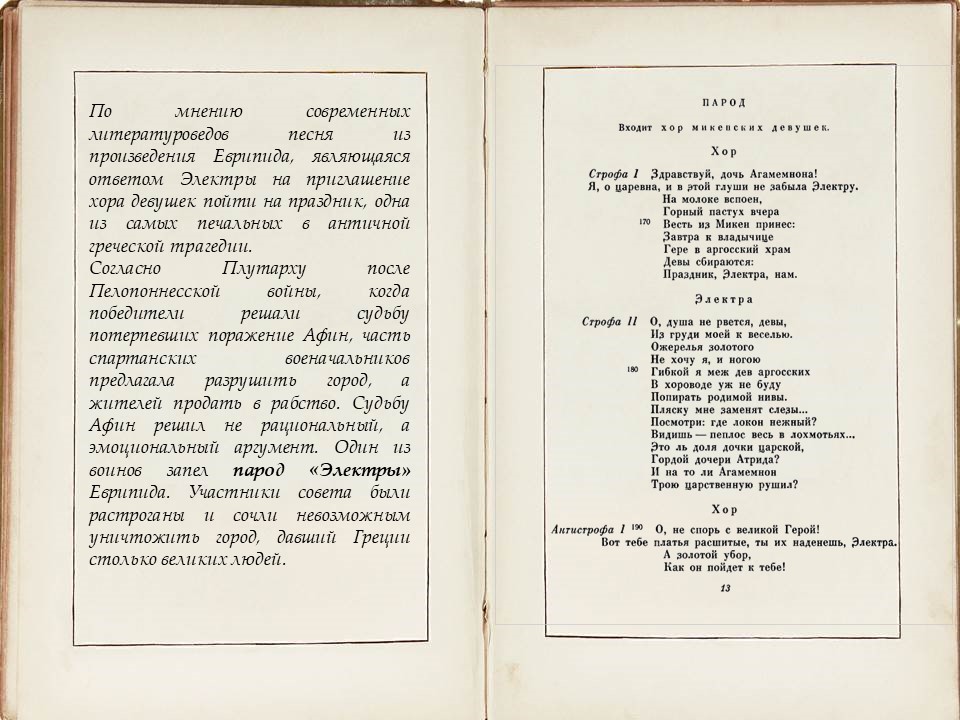 По мнению современных литературоведов песня из произведения Еврипида, являющаяся ответом Электры на приглашение хора девушек пойти на праздник, одна из самых печальных в античной греческой трагедии.
Согласно Плутарху после Пелопоннесской войны, когда победители решали судьбу потерпевших поражение Афин, часть спартанских военачальников предлагала разрушить город, а жителей продать в рабство. Судьбу Афин решил не рациональный, а эмоциональный аргумент. Один из воинов запел парод «Электры» Еврипида. Участники совета были растроганы и сочли невозможным уничтожить город, давший Греции столько великих людей.

ПАРОД

Входит хор микенских девушек.

Хор

Строфа I Здравствуй, дочь Агамемнона!
Я, о царевна, и в этой глуши не забыла Электру.
На молоке вспоен,
Горный пастух вчера
170 Весть из Микен принес:
Завтра к владычице
Гере в аргосский храм
Девы сбираются:
Праздник, Электра, нам.

Электра

Строфа II О, душа не рвется, девы,
Из груди моей к веселью.
Ожерелья золотого
Не хочу я, и ногою
180 Гибкой я меж дев аргосских
В хороводе уж не буду
Попирать родимой нивы.
Пляску мне заменят слезы...
Посмотри: где локон нежный?
Видишь — пеплос весь в лохмотьях...
Это ль доля дочки царской,
Гордой дочери Атрида?
И на то ли Агамемнон
Трою царственную рушил?

Хор

Антистрофа I 190 О, не спорь с великой Герой!
Вот тебе платья расшитые, ты их наденешь, Электра.
А золотой убор,
Как он пойдет к тебе!

13